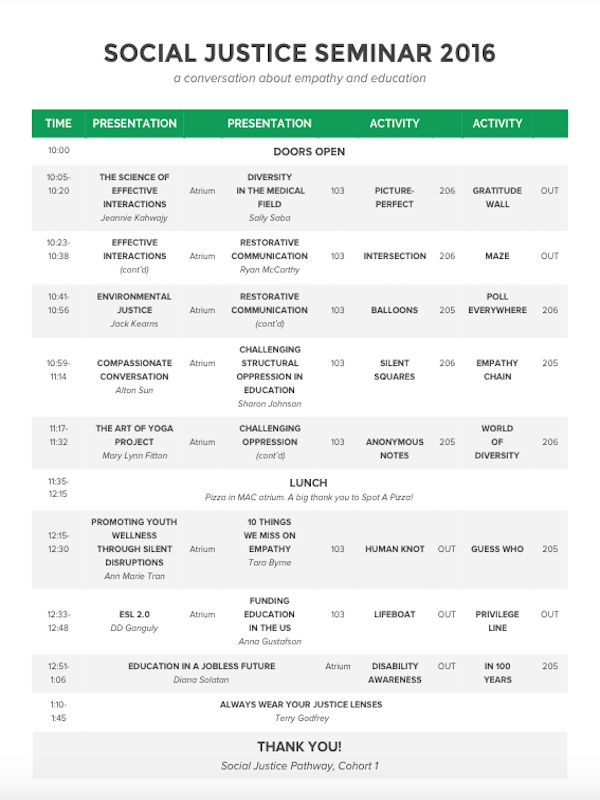 SOCIAL JUSTICE SEMINAR 2016
a conversation about empathy and education

| TIME | PRESENTATION | | PRESENTATION | | ACTIVITY | | ACTIVITY | |
|---|---|---|---|---|---|---|---|---|
| 10:00 | DOORS OPEN | | | | | | | |
| 10:05-10:20 | THE SCIENCE OF EFFECTIVE INTERACTIONS Jeannie Kahwajy | Atrium | DIVERSITY IN THE MEDICAL FIELD Sally Saba | 103 | PICTURE-PERFECT | 206 | GRATITUDE WALL | OUT |
| 10:23-10:38 | EFFECTIVE INTERACTIONS (cont'd) | Atrium | RESTORATIVE COMMUNICATION Ryan McCarthy | 103 | INTERSECTION | 206 | MAZE | OUT |
| 10:41-10:56 | ENVIRONMENTAL JUSTICE Jack Kearns | Atrium | RESTORATIVE COMMUNICATION (cont'd) | 103 | BALLOONS | 205 | POLL EVERYWHERE | 206 |
| 10:59-11:14 | COMPASSIONATE CONVERSATION Alton Sun | Atrium | CHALLENGING STRUCTURAL OPPRESSION IN EDUCATION Sharon Johnson | 103 | SILENT SQUARES | 206 | EMPATHY CHAIN | 205 |
| 11:17-11:32 | THE ART OF YOGA PROJECT Mary Lynn Fitton | Atrium | CHALLENGING OPPRESSION (cont'd) | 103 | ANONYMOUS NOTES | 205 | WORLD OF DIVERSITY | 206 |
| 11:35-12:15 | LUNCH Pizza in MAC atrium. A big thank you to Spot A Pizza! | | | | | | | |
| 12:15-12:30 | PROMOTING YOUTH WELLNESS THROUGH SILENT DISRUPTIONS Ann Marie Tran | Atrium | 10 THINGS WE MISS ON EMPATHY Tara Byrne | 103 | HUMAN KNOT | OUT | GUESS WHO | 205 |
| 12:33-12:48 | ESL 2.0 DD Ganguly | Atrium | FUNDING EDUCATION IN THE US Anna Gustafson | 103 | LIFEBOAT | OUT | PRIVILEGE LINE | OUT |
| 12:51-1:06 | EDUCATION IN A JOBLESS FUTURE Diana Solatan | | | Atrium | DISABILITY AWARENESS | OUT | IN 100 YEARS | 205 |
| 1:10-1:45 | ALWAYS WEAR YOUR JUSTICE LENSES Terry Godfrey | | | | | | | |

THANK YOU!
Social Justice Pathway, Cohort 1